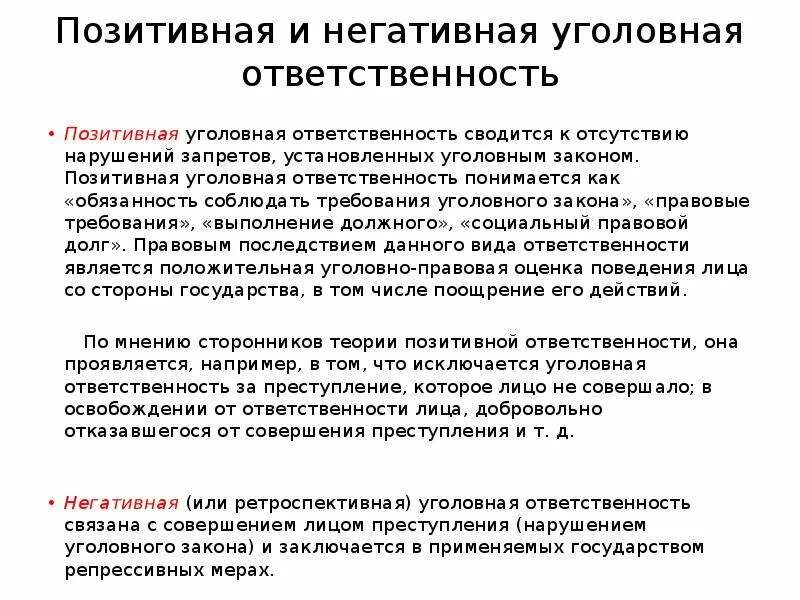 Позитивная и негативная уголовная ответственность

• Позитивная уголовная ответственность сводится к отсутствию нарушений запретов, установленных уголовным законом. Позитивная уголовная ответственность понимается как «обязанность соблюдать требования уголовного закона», «правовые требования», «выполнение должного», «социальный правовой долг». Правовым последствием данного вида ответственности является положительная уголовно-правовая оценка поведения лица со стороны государства, в том числе поощрение его действий.

По мнению сторонников теории позитивной ответственности, она проявляется, например, в том, что исключается уголовная ответственность за преступление, которое лицо не совершало; в освобождении от ответственности лица, добровольно отказавшегося от совершения преступления и т. д.

• Негативная (или ретроспективная) уголовная ответственность связана с совершением лицом преступления (нарушением уголовного закона) и заключается в применяемых государством репрессивных мерах.